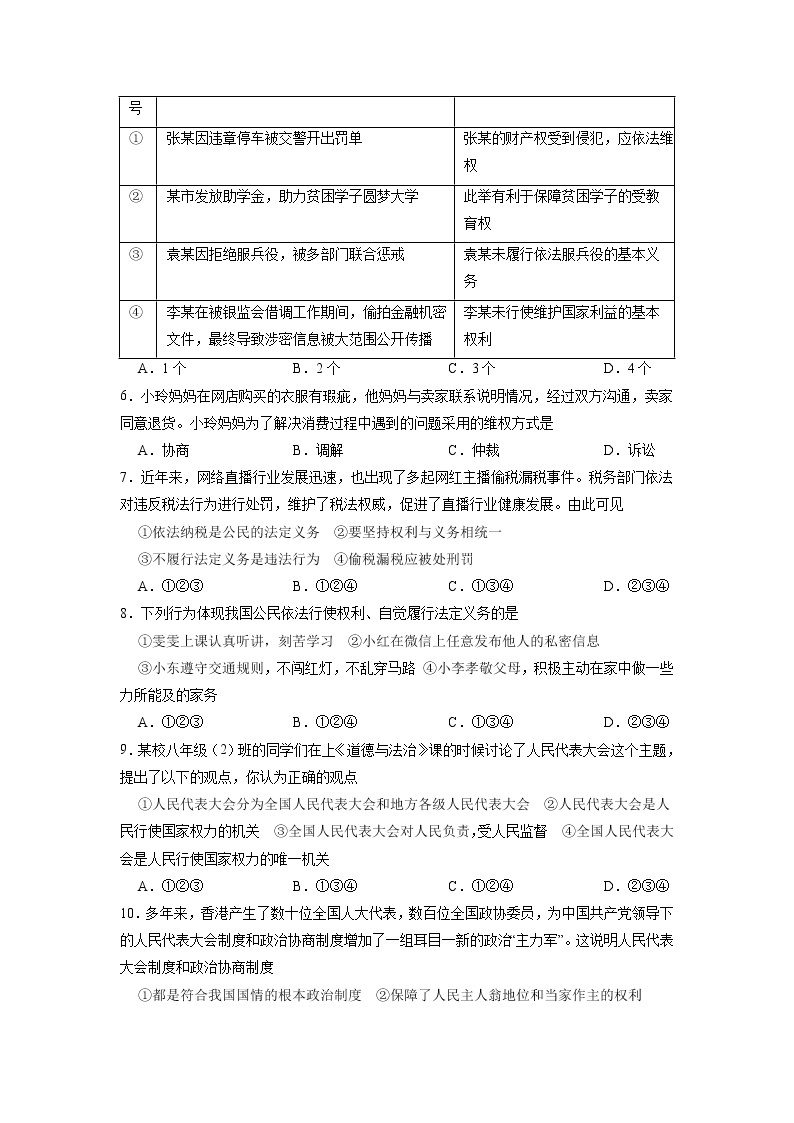 | 号 | | |
|---|---|---|
| ① | 张某因违章停车被交警开出罚单 | 张某的财产权受到侵犯，应依法维权 |
| ② | 某市发放助学金，助力贫困学子圆梦大学 | 此举有利于保障贫困学子的受教育权 |
| ③ | 袁某因拒绝服兵役，被多部门联合惩戒 | 袁某未履行依法服兵役的基本义务 |
| ④ | 李某在被银监会借调工作期间，偷拍金融机密文件，最终导致涉密信息被大范围公开传播 | 李某未行使维护国家利益的基本权利 |

A．1个　B．2个　C．3个　D．4个

6．小玲妈妈在网店购买的衣服有瑕疵，他妈妈与卖家联系说明情况，经过双方沟通，卖家同意退货。小玲妈妈为了解决消费过程中遇到的问题采用的维权方式是

A．协商　B．调解　C．仲裁　D．诉讼

7．近年来，网络直播行业发展迅速，也出现了多起网红主播偷税漏税事件。税务部门依法对违反税法行为进行处罚，维护了税法权威，促进了直播行业健康发展。由此可见

①依法纳税是公民的法定义务　②要坚持权利与义务相统一

③不履行法定义务是违法行为　④偷税漏税应被处刑罚

A．①②③　B．①②④　C．①③④　D．②③④

8．下列行为体现我国公民依法行使权利、自觉履行法定义务的是

①雯雯上课认真听讲，刻苦学习　②小红在微信上任意发布他人的私密信息

③小东遵守交通规则，不闯红灯，不乱穿马路　④小李孝敬父母，积极主动在家中做一些力所能及的家务

A．①②③　B．①②④　C．①③④　D．②③④

9．某校八年级（2）班的同学们在上《道德与法治》课的时候讨论了人民代表大会这个主题，提出了以下的观点，你认为正确的观点

①人民代表大会分为全国人民代表大会和地方各级人民代表大会　②人民代表大会是人民行使国家权力的机关　③全国人民代表大会对人民负责，受人民监督　④全国人民代表大会是人民行使国家权力的唯一机关

A．①②③　B．①③④　C．①②④　D．②③④

10．多年来，香港产生了数十位全国人大代表，数百位全国政协委员，为中国共产党领导下的人民代表大会制度和政治协商制度增加了一组耳目一新的政治“主力军”。这说明人民代表大会制度和政治协商制度

①都是符合我国国情的根本政治制度　②保障了人民主人翁地位和当家作主的权利